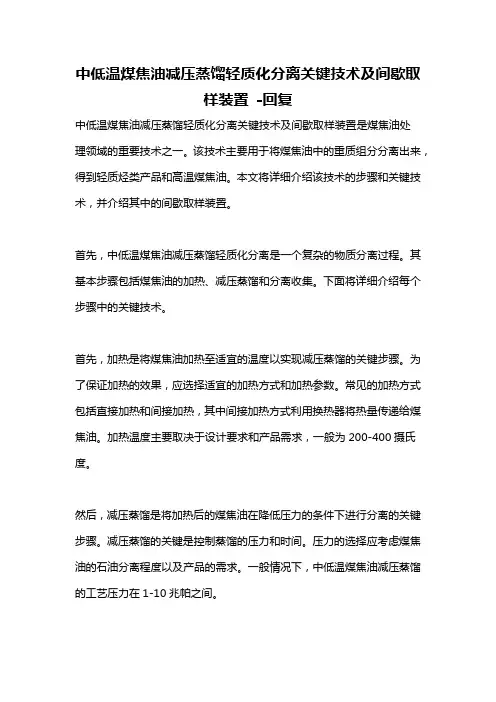 中低温煤焦油减压蒸馏轻质化分离关键技术及间歇取样装置 -回复

中低温煤焦油减压蒸馏轻质化分离关键技术及间歇取样装置是煤焦油处理领域的重要技术之一。该技术主要用于将煤焦油中的重质组分分离出来，得到轻质烃类产品和高温煤焦油。本文将详细介绍该技术的步骤和关键技术，并介绍其中的间歇取样装置。

首先，中低温煤焦油减压蒸馏轻质化分离是一个复杂的物质分离过程。其基本步骤包括煤焦油的加热、减压蒸馏和分离收集。下面将详细介绍每个步骤中的关键技术。

首先，加热是将煤焦油加热至适宜的温度以实现减压蒸馏的关键步骤。为了保证加热的效果，应选择适宜的加热方式和加热参数。常见的加热方式包括直接加热和间接加热，其中间接加热方式利用换热器将热量传递给煤焦油。加热温度主要取决于设计要求和产品需求，一般为 200-400 摄氏度。

然后，减压蒸馏是将加热后的煤焦油在降低压力的条件下进行分离的关键步骤。减压蒸馏的关键是控制蒸馏的压力和时间。压力的选择应考虑煤焦油的石油分离程度以及产品的需求。一般情况下，中低温煤焦油减压蒸馏的工艺压力在 1-10 兆帕之间。